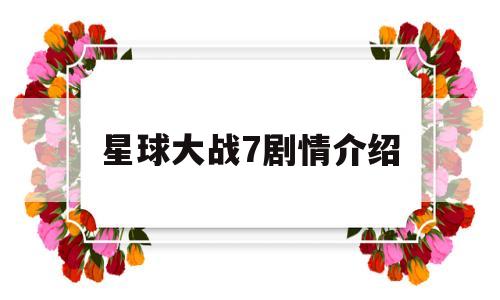 星球大战7剧情介绍